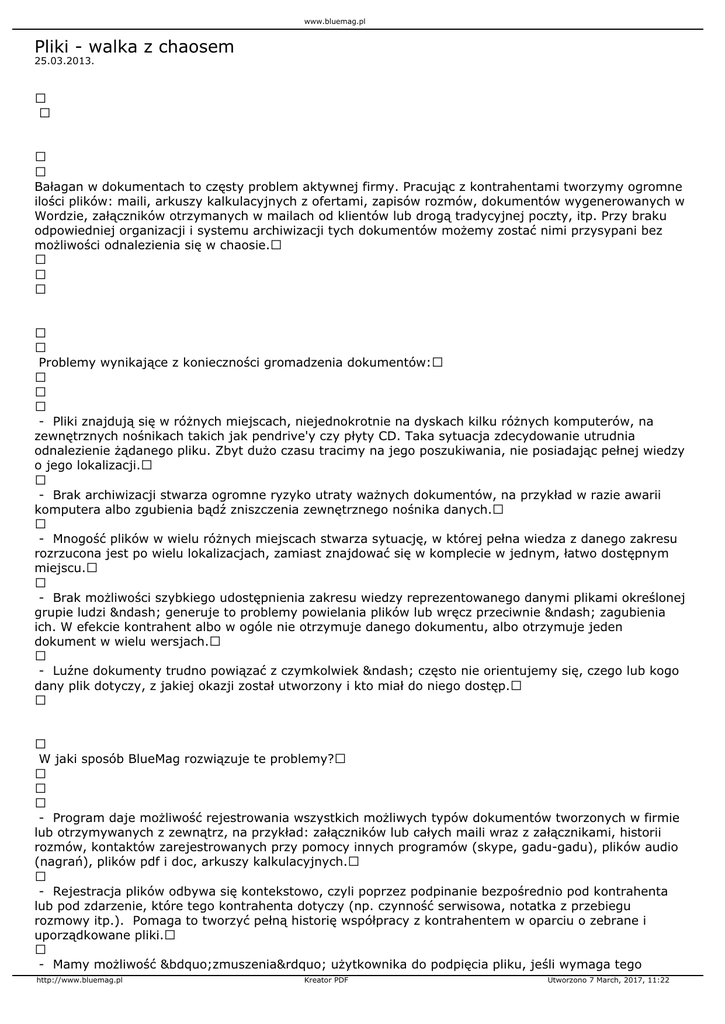 www.bluemag.pl

Pliki - walka z chaosem
25.03.2013.

□
□

□
□
Bałagan w dokumentach to częsty problem aktywnej firmy. Pracując z kontrahentami tworzymy ogromne ilości plików: maili, arkuszy kalkulacyjnych z ofertami, zapisów rozmów, dokumentów wygenerowanych w Wordzie, załączników otrzymanych w mailach od klientów lub drogą tradycyjnej poczty, itp. Przy braku odpowiedniej organizacji i systemu archiwizacji tych dokumentów możemy zostać nimi przysypani bez możliwości odnalezienia się w chaosie.□
□
□
□

□
□
Problemy wynikające z konieczności gromadzenia dokumentów:□
□
□
□
- Pliki znajdują się w różnych miejscach, niejednokrotnie na dyskach kilku różnych komputerów, na zewnętrznych nośnikach takich jak pendrive'y czy płyty CD. Taka sytuacja zdecydowanie utrudnia odnalezienie żądanego pliku. Zbyt dużo czasu tracimy na jego poszukiwania, nie posiadając pełnej wiedzy o jego lokalizacji.□
□
- Brak archiwizacji stwarza ogromne ryzyko utraty ważnych dokumentów, na przykład w razie awarii komputera albo zgubienia bądź zniszczenia zewnętrznego nośnika danych.□
□
- Mnogość plików w wielu różnych miejscach stwarza sytuację, w której pełna wiedza z danego zakresu rozrzucona jest po wielu lokalizacjach, zamiast znajdować się w komplecie w jednym, łatwo dostępnym miejscu.□
□
- Brak możliwości szybkiego udostępnienia zakresu wiedzy reprezentowanego danymi plikami określonej grupie ludzi &ndash; generuje to problemy powielania plików lub wręcz przeciwnie &ndash; zagubienia ich. W efekcie kontrahent albo w ogóle nie otrzymuje danego dokumentu, albo otrzymuje jeden dokument w wielu wersjach.□
□
- Luźne dokumenty trudno powiązać z czymkolwiek &ndash; często nie orientujemy się, czego lub kogo dany plik dotyczy, z jakiej okazji został utworzony i kto miał do niego dostęp.□
□

□
W jaki sposób BlueMag rozwiązuje te problemy?□
□
□
□
- Program daje możliwość rejestrowania wszystkich możliwych typów dokumentów tworzonych w firmie lub otrzymywanych z zewnątrz, na przykład: załączników lub całych maili wraz z załącznikami, historii rozmów, kontaktów zarejestrowanych przy pomocy innych programów (skype, gadu-gadu), plików audio (nagrań), plików pdf i doc, arkuszy kalkulacyjnych.□
□
- Rejestracja plików odbywa się kontekstowo, czyli poprzez podpinanie bezpośrednio pod kontrahenta lub pod zdarzenie, które tego kontrahenta dotyczy (np. czynność serwisowa, notatka z przebiegu rozmowy itp.). Pomaga to tworzyć pełną historię współpracy z kontrahentem w oparciu o zebrane i uporządkowane pliki.□
□
- Mamy możliwość &bdquo;zmuszenia&rdquo; użytkownika do podpięcia pliku, jeśli wymaga tego

http://www.bluemag.pl Kreator PDF Utworzono 7 March, 2017, 11:22